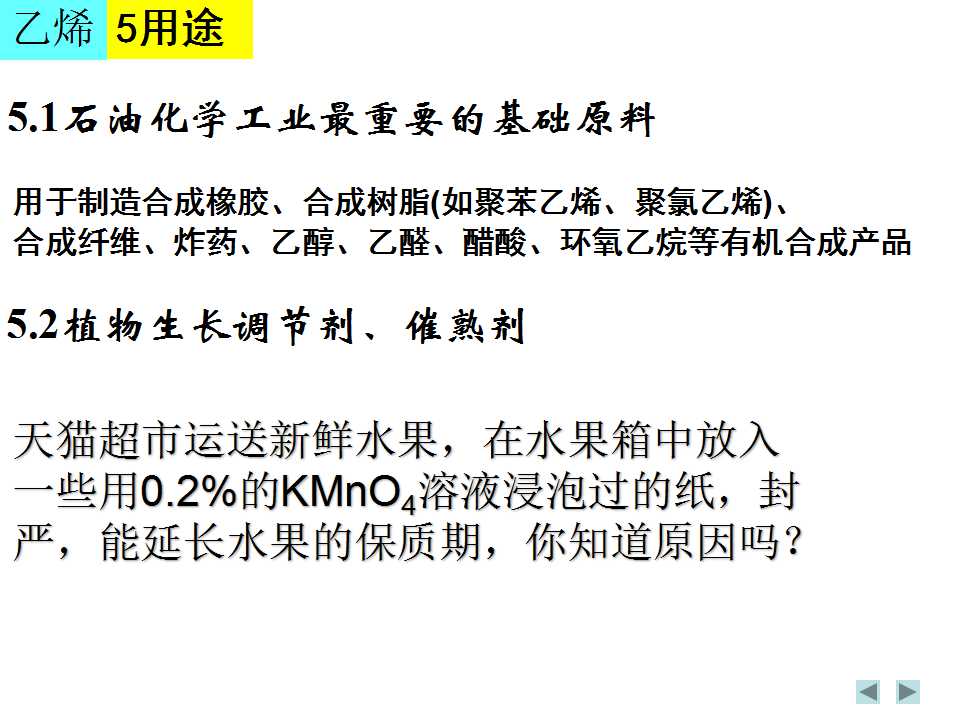 乙烯 5用途

5.1石油化学工业最重要的基础原料

用于制造合成橡胶、合成树脂(如聚苯乙烯、聚氯乙烯)、合成纤维、炸药、乙醇、乙醛、醋酸、环氧乙烷等有机合成产品

5.2植物生长调节剂、催熟剂

天猫超市运送新鲜水果，在水果箱中放入一些用0.2%的$KMnO_4$溶液浸泡过的纸，封严，能延长水果的保质期，你知道原因吗？